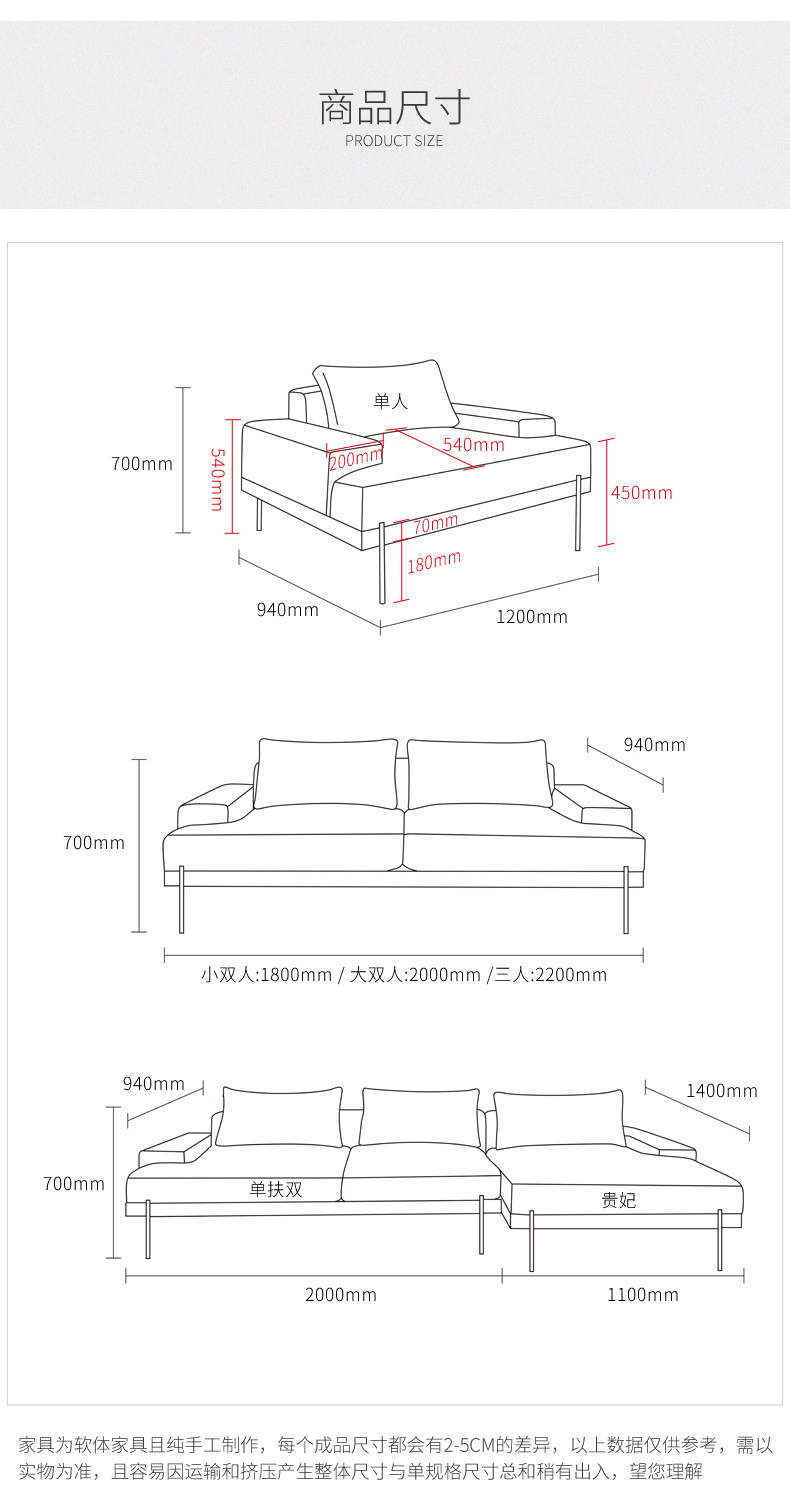 商品尺寸
PRODUCT SIZE

单人
700mm
540mm
200mm
540mm
450mm
70mm
180mm
940mm
1200mm

940mm
700mm
小双人:1800mm / 大双人:2000mm /三人:2200mm

940mm
1400mm
700mm
单扶双
贵妃
2000mm
1100mm

家具为软体家具且纯手工制作，每个成品尺寸都会有2-5CM的差异，以上数据仅供参考，需以实物为准，且容易因运输和挤压产生整体尺寸与单规格尺寸总和稍有出入，望您理解